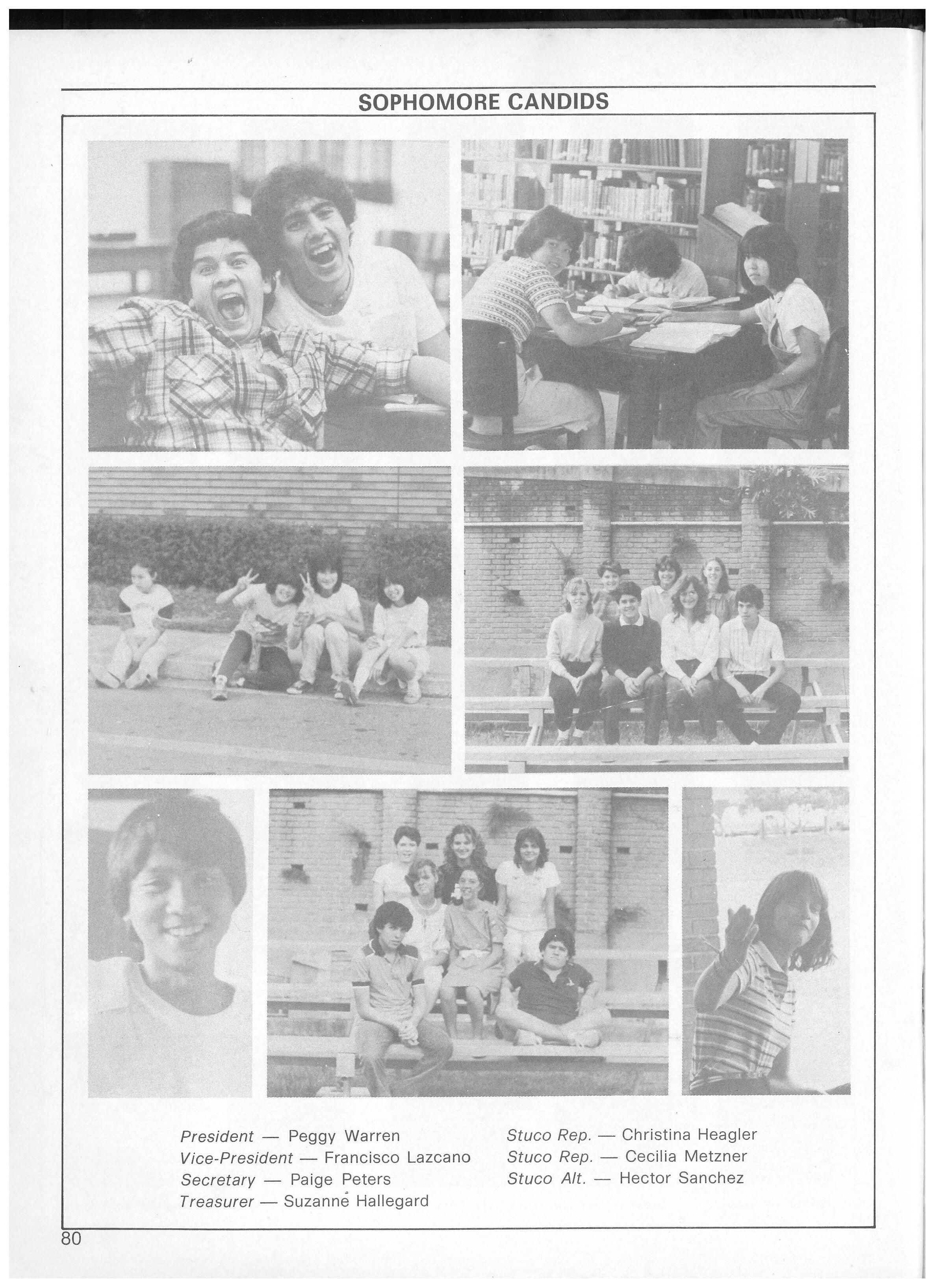 SOPHOMORE CANDIDS

President — Peggy Warren
Vice-President — Francisco Lazcano
Secretary — Paige Peters
Treasurer — Suzanne Hallegard

Stuco Rep. — Christina Heagler
Stuco Rep. — Cecilia Metzner
Stuco Alt. — Hector Sanchez

80